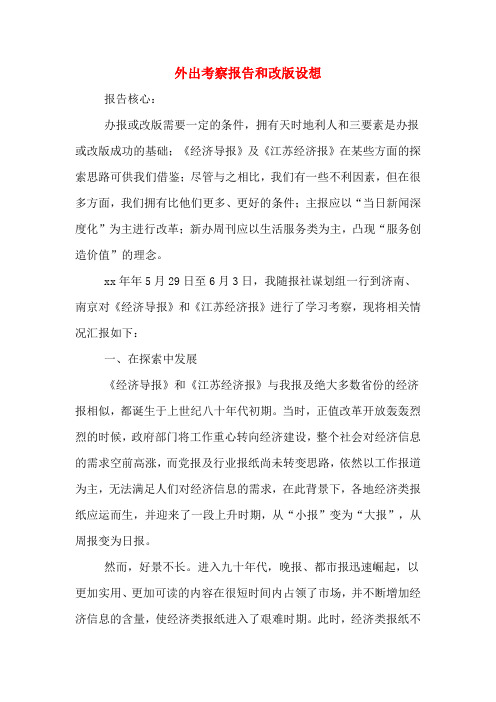 外出考察报告和改版设想

报告核心：

办报或改版需要一定的条件，拥有天时地利人和三要素是办报或改版成功的基础；《经济导报》及《江苏经济报》在某些方面的探索思路可供我们借鉴；尽管与之相比，我们有一些不利因素，但在很多方面，我们拥有比他们更多、更好的条件；主报应以“当日新闻深度化”为主进行改革；新办周刊应以生活服务类为主，凸现“服务创造价值”的理念。

xx年年5月29日至6月3日，我随报社谋划组一行到济南、南京对《经济导报》和《江苏经济报》进行了学习考察，现将相关情况汇报如下：

一、在探索中发展

《经济导报》和《江苏经济报》与我报及绝大多数省份的经济报相似，都诞生于上世纪八十年代初期。当时，正值改革开放轰轰烈烈的时候，政府部门将工作重心转向经济建设，整个社会对经济信息的需求空前高涨，而党报及行业报纸尚未转变思路，依然以工作报道为主，无法满足人们对经济信息的需求，在此背景下，各地经济类报纸应运而生，并迎来了一段上升时期，从“小报”变为“大报”，从周报变为日报。

然而，好景不长。进入九十年代，晚报、都市报迅速崛起，以更加实用、更加可读的内容在很短时间内占领了市场，并不断增加经济信息的含量，使经济类报纸进入了艰难时期。此时，经济类报纸不